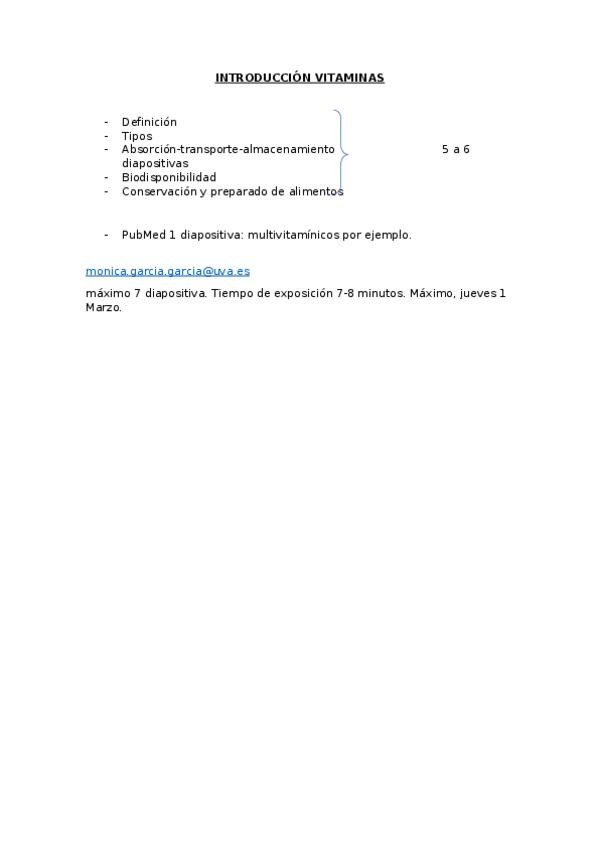 INTRODUCCIÓN VITAMINAS

- Definición
- Tipos
- Absorción-transporte-almacenamiento 5 a 6 diapositivas
- Biodisponibilidad
- Conservación y preparado de alimentos

- PubMed 1 diapositiva: multivitamínicos por ejemplo.

monica.garcia.garcia@uva.es

máximo 7 diapositiva. Tiempo de exposición 7-8 minutos. Máximo, jueves 1 Marzo.